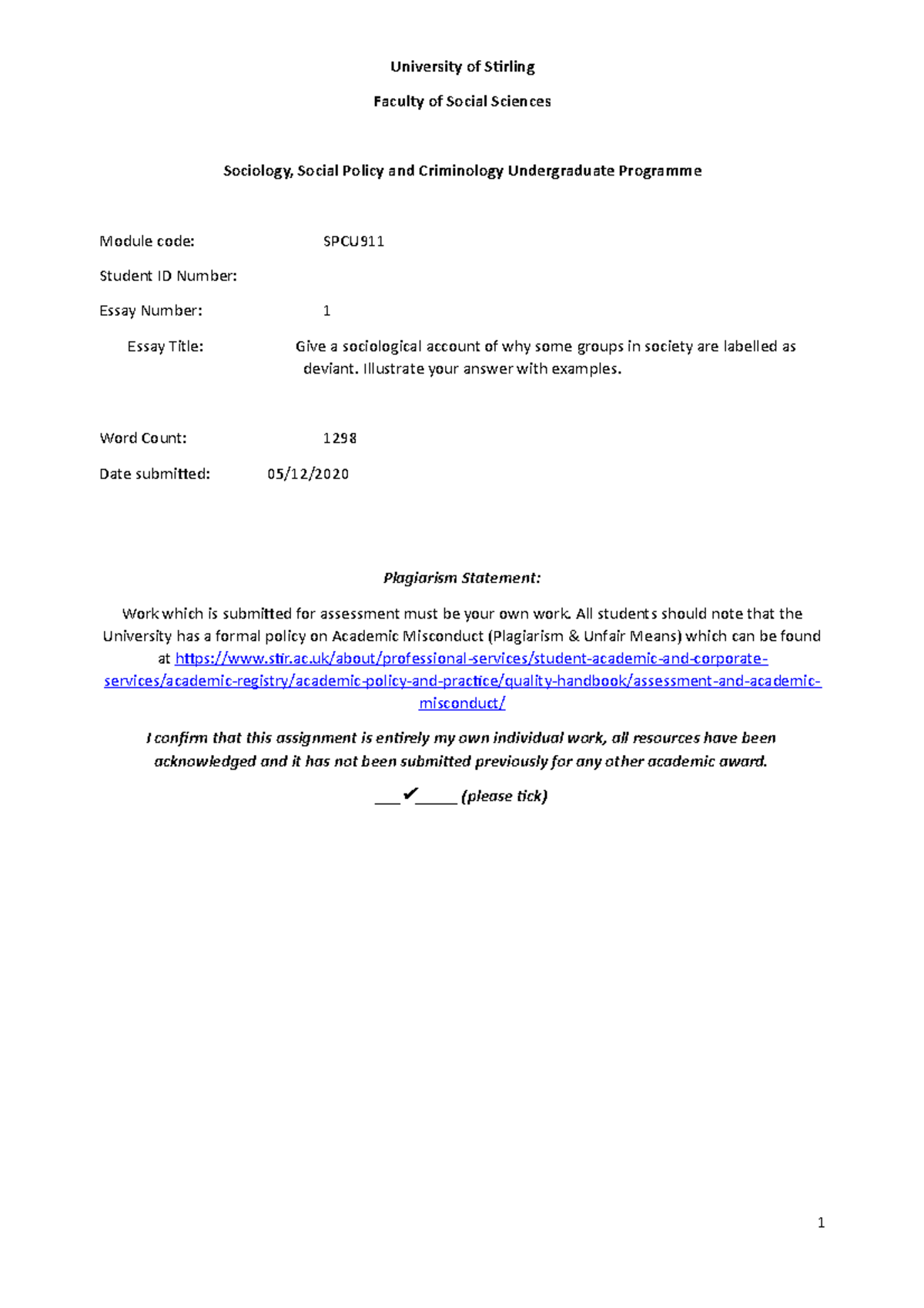 University of Stirling

Faculty of Social Sciences

Sociology, Social Policy and Criminology Undergraduate Programme

Module code: SPCU911

Student ID Number:

Essay Number: 1

Essay Title: Give a sociological account of why some groups in society are labelled as deviant. Illustrate your answer with examples.

Word Count: 1298

Date submitted: 05/12/2020

Plagiarism Statement:

Work which is submitted for assessment must be your own work. All students should note that the University has a formal policy on Academic Misconduct (Plagiarism & Unfair Means) which can be found at https://www.stir.ac.uk/about/professional-services/student-academic-and-corporate-services/academic-registry/academic-policy-and-practice/quality-handbook/assessment-and-academic-misconduct/

I confirm that this assignment is entirely my own individual work, all resources have been acknowledged and it has not been submitted previously for any other academic award.

___✔_____ (please tick)

1